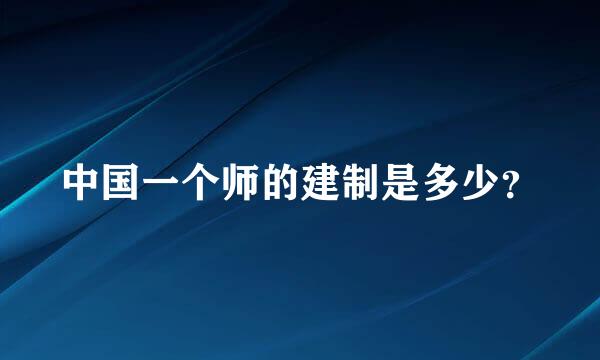 中国一个师的建制是多少？